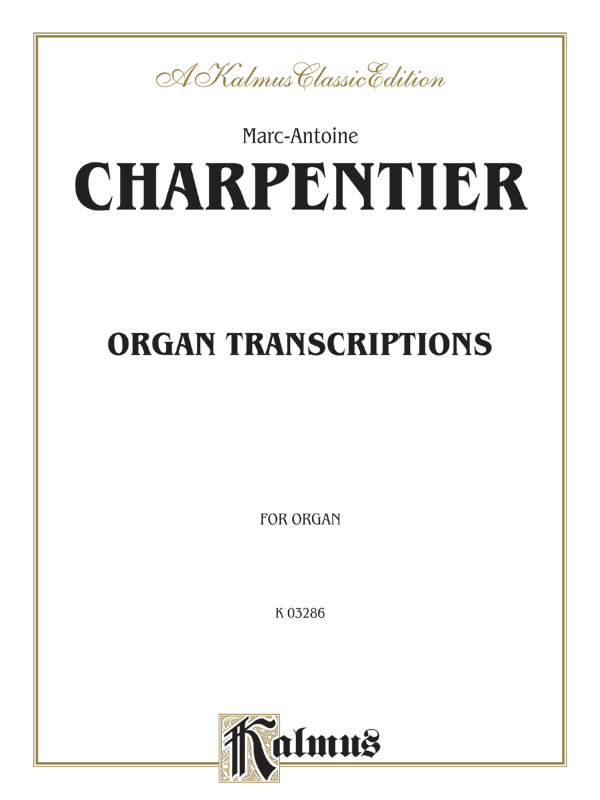 A Kalmus Classic Edition

Marc-Antoine

CHARPENTIER

ORGAN TRANSCRIPTIONS

FOR ORGAN

K 03286

Kalmus